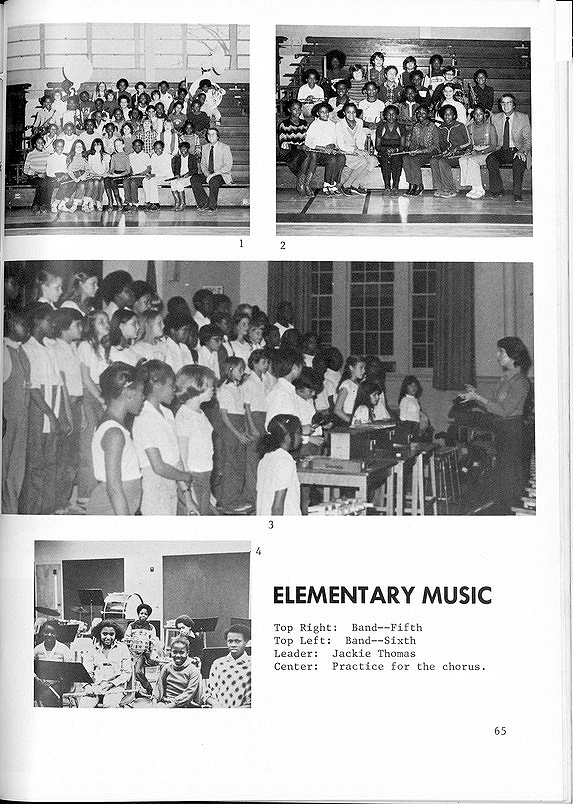 1

2

3

4

ELEMENTARY MUSIC

Top Right: Band--Fifth
Top Left: Band--Sixth
Leader: Jackie Thomas
Center: Practice for the chorus.

65